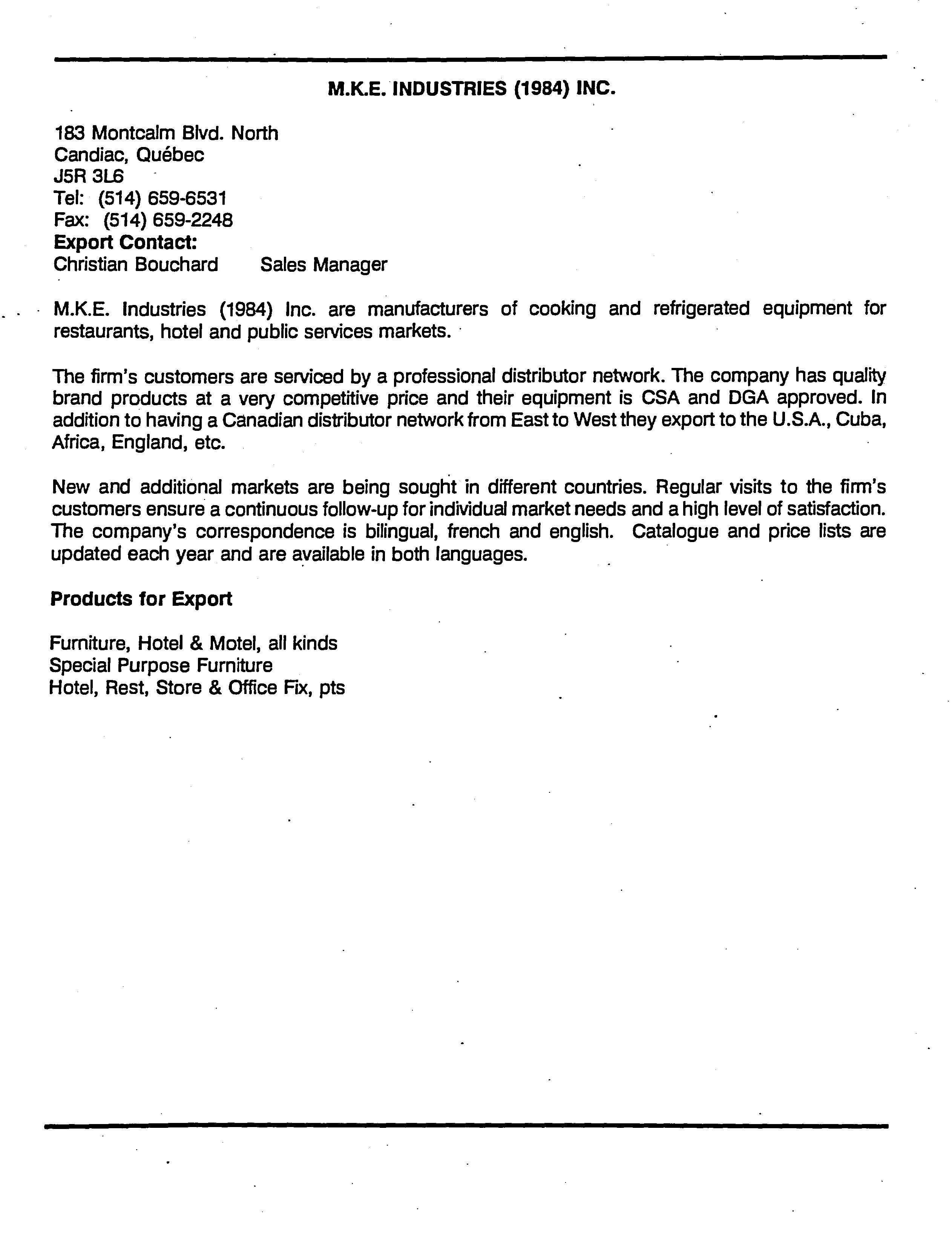 M.K.E. INDUSTRIES (1984) INC.

183 Montcalm Blvd. North
Candiac, Québec
J5R 3L6
Tel: (514) 659-6531
Fax: (514) 659-2248
Export Contact:
Christian Bouchard Sales Manager

M.K.E. Industries (1984) Inc. are manufacturers of cooking and refrigerated equipment for restaurants, hotel and public services markets.

The firm's customers are serviced by a professional distributor network. The company has quality brand products at a very competitive price and their equipment is CSA and DGA approved. In addition to having a Canadian distributor network from East to West they export to the U.S.A., Cuba, Africa, England, etc.

New and additional markets are being sought in different countries. Regular visits to the firm's customers ensure a continuous follow-up for individual market needs and a high level of satisfaction. The company's correspondence is bilingual, french and english. Catalogue and price lists are updated each year and are available in both languages.

Products for Export

Furniture, Hotel & Motel, all kinds
Special Purpose Furniture
Hotel, Rest, Store & Office Fix, pts